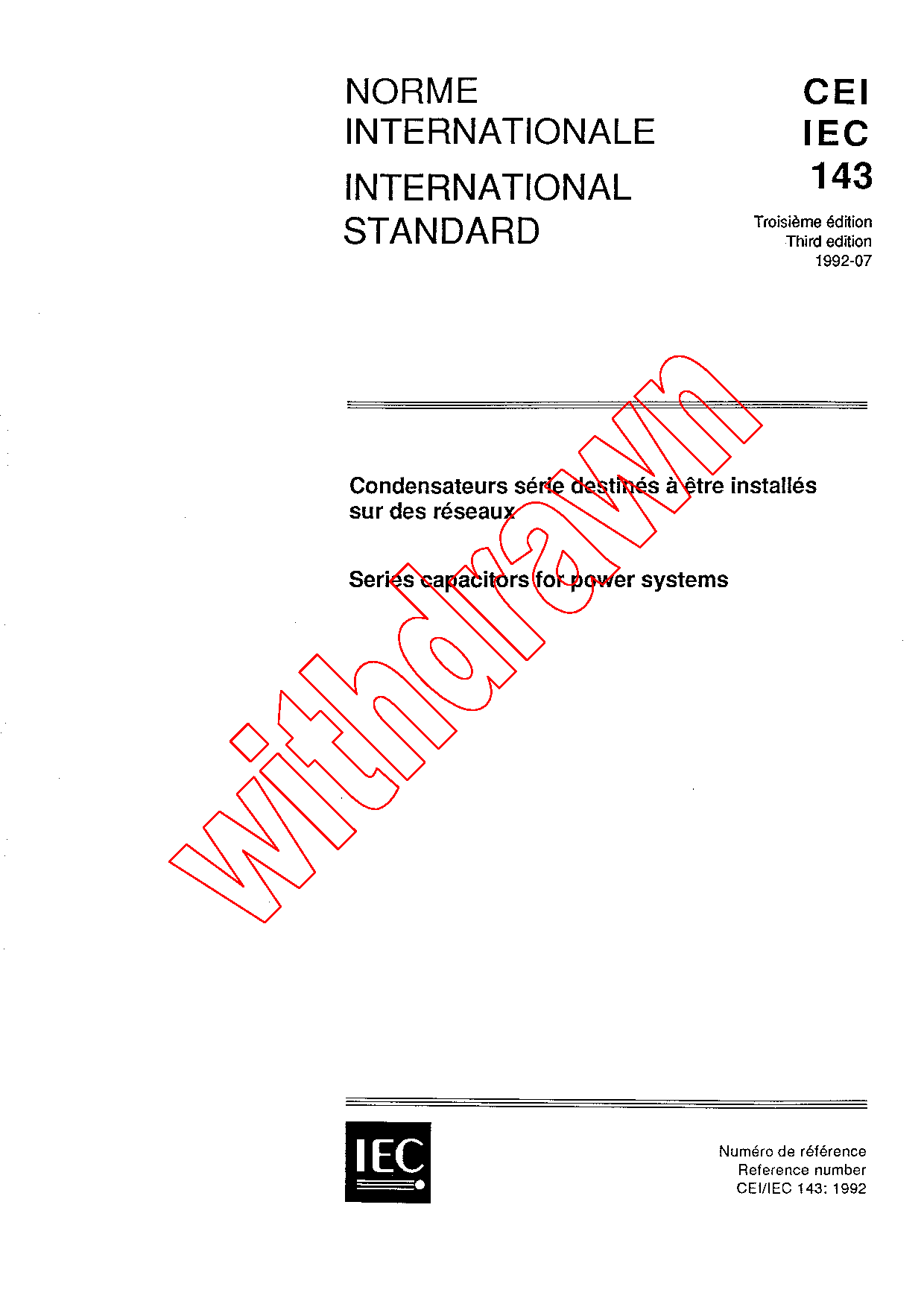 NORME INTERNATIONALE

INTERNATIONAL STANDARD

CEI
IEC
143

Troisième édition
Third edition
1992-07

Condensateurs série destinés à être installés sur des réseaux

Series capacitors for power systems

IEC

Numéro de référence
Reference number
CEI/IEC 143: 1992

withdrawn